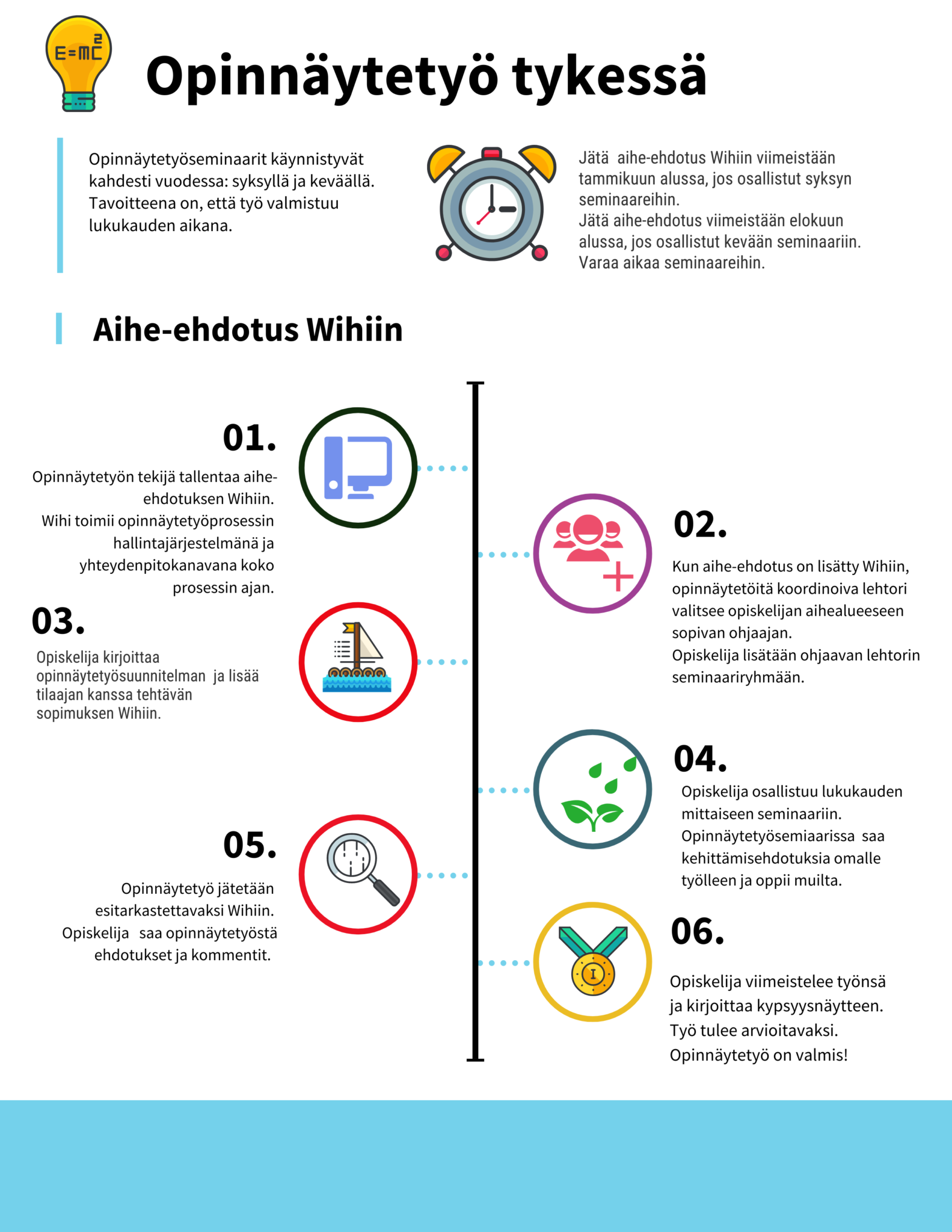 $E=mc^2$

Opinnäytetyö tykessä

Opinnäytetyöseminaarit käynnistyvät kahdesti vuodessa: syksyllä ja keväällä. Tavoitteena on, että työ valmistuu lukukauden aikana.

Jätä aihe-ehdotus Wihiin viimeistään tammikuun alussa, jos osallistut syksyn seminaareihin.
Jätä aihe-ehdotus viimeistään elokuun alussa, jos osallistut kevään seminaariin.
Varaa aikaa seminaareihin.

Aihe-ehdotus Wihiin

01.

Opinnäytetyön tekijä tallentaa aihe-ehdotuksen Wihiin.
Wihi toimii opinnäytetyöprosessin hallintajärjestelmänä ja yhteydenpitokanavana koko prosessin ajan.

02.

Kun aihe-ehdotus on lisätty Wihiin, opinnäytetöitä koordinoiva lehtori valitsee opiskelijan aihealueeseen sopivan ohjaajan.
Opiskelija lisätään ohjaavan lehtorin seminaariryhmään.

03.

Opiskelija kirjoittaa opinnäytetyösuunnitelman ja lisää tilaajan kanssa tehtävän sopimuksen Wihiin.

04.

Opiskelija osallistuu lukukauden mittaiseen seminaariin.
Opinnäytetyösemiaarissa saa kehittämisehdotuksia omalle työlleen ja oppii muilta.

05.

Opinnäytetyö jätetään esitarkastettavaksi Wihiin.
Opiskelija saa opinnäytetyöstä ehdotukset ja kommentit.

06.

Opiskelija viimeistelee työnsä ja kirjoittaa kypsyysnäytteen.
Työ tulee arvioitavaksi.
Opinnäytetyö on valmis!